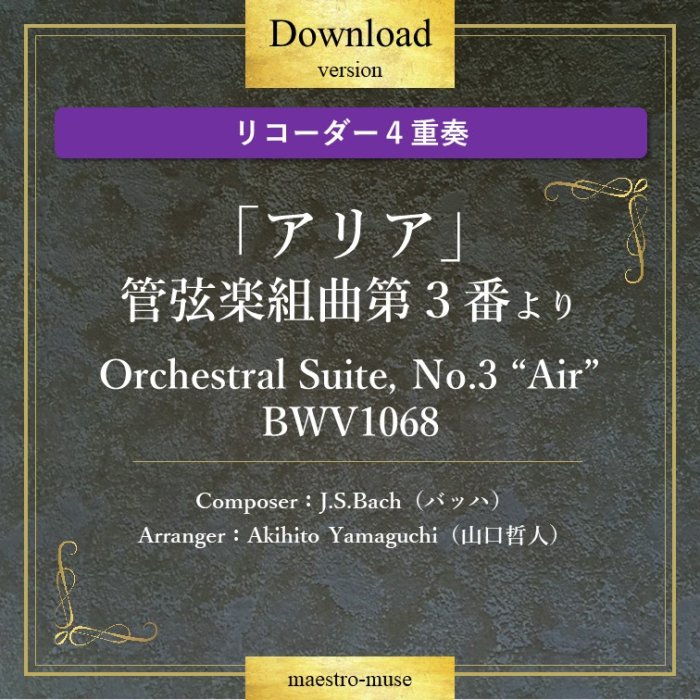 Download
version

リコーダー４重奏

「アリア」
管弦楽組曲第３番より

Orchestral Suite, No.3 “Air”
BWV1068

Composer：J.S.Bach（バッハ）
Arranger：Akihito Yamaguchi（山口哲人）

maestro-muse